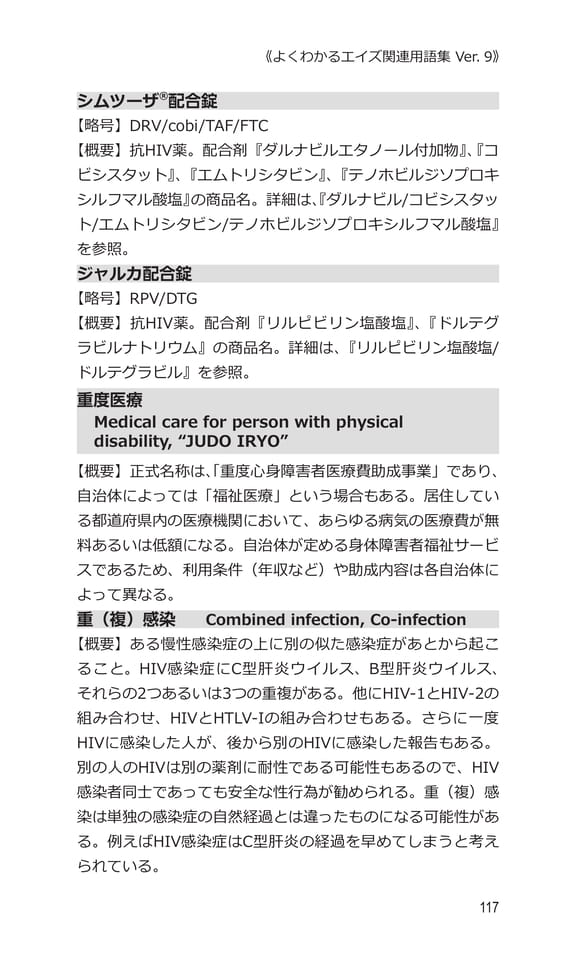 《よくわかるエイズ関連用語集 Ver. 9》

シムツーザ®配合錠
【略号】DRV/cobi/TAF/FTC
【概要】抗HIV薬。配合剤『ダルナビルエタノール付加物』、『コビシスタット』、『エムトリシタビン』、『テノホビルジソプロキシルフマル酸塩』の商品名。詳細は、『ダルナビル/コビシスタット/エムトリシタビン/テノホビルジソプロキシルフマル酸塩』を参照。

ジャルカ配合錠
【略号】RPV/DTG
【概要】抗HIV薬。配合剤『リルピビリン塩酸塩』、『ドルテグラビルナトリウム』の商品名。詳細は、『リルピビリン塩酸塩/ドルテグラビル』を参照。

重度医療
Medical care for person with physical disability, “JUDO IRYO”
【概要】正式名称は、「重度心身障害者医療費助成事業」であり、自治体によっては「福祉医療」という場合もある。居住している都道府県内の医療機関において、あらゆる病気の医療費が無料あるいは低額になる。自治体が定める身体障害者福祉サービスであるため、利用条件（年収など）や助成内容は各自治体によって異なる。

重（複）感染　Combined infection, Co-infection
【概要】ある慢性感染症の上に別の似た感染症があとから起こること。HIV感染症にC型肝炎ウイルス、B型肝炎ウイルス、それらの2つあるいは3つの重複がある。他にHIV-1とHIV-2の組み合わせ、HIVとHTLV-Iの組み合わせもある。さらに一度HIVに感染した人が、後から別のHIVに感染した報告もある。別の人のHIVは別の薬剤に耐性である可能性もあるので、HIV感染者同士であっても安全な性行為が勧められる。重（複）感染は単独の感染症の自然経過とは違ったものになる可能性がある。例えばHIV感染症はC型肝炎の経過を早めてしまうと考えられている。

117